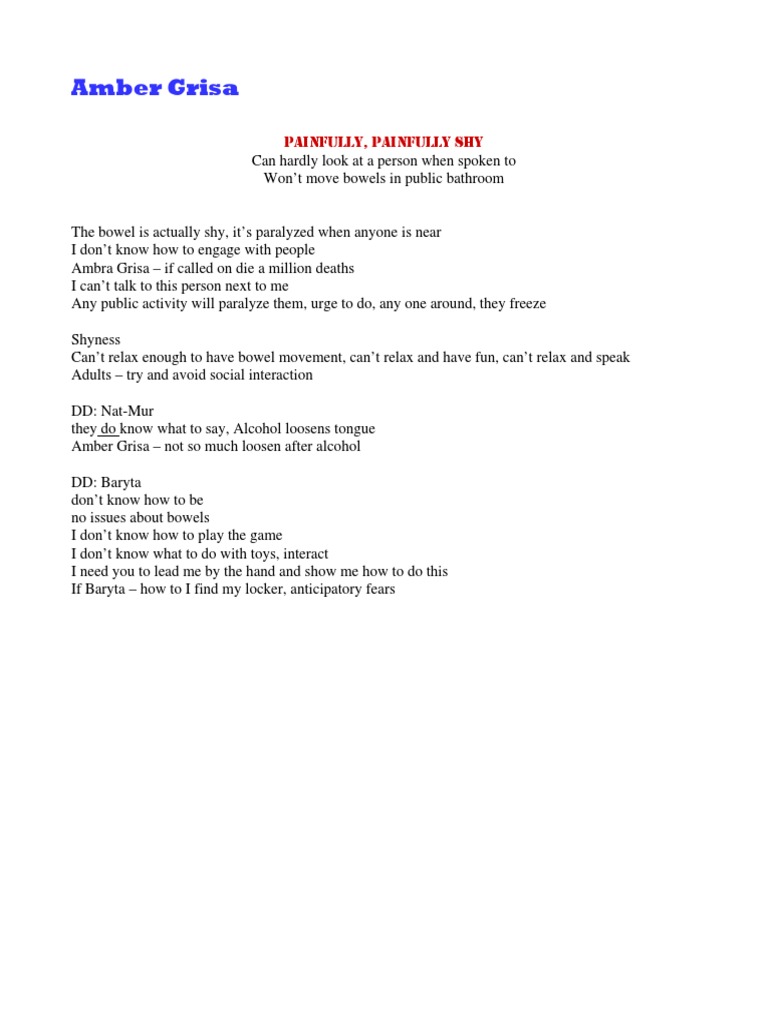 Amber Grisa

PAINFULLY, PAINFULLY SHY
Can hardly look at a person when spoken to
Won't move bowels in public bathroom

The bowel is actually shy, it's paralyzed when anyone is near
I don't know how to engage with people
Ambra Grisa – if called on die a million deaths
I can't talk to this person next to me
Any public activity will paralyze them, urge to do, any one around, they freeze

Shyness
Can't relax enough to have bowel movement, can't relax and have fun, can't relax and speak
Adults – try and avoid social interaction

DD: Nat-Mur
they do know what to say, Alcohol loosens tongue
Amber Grisa – not so much loosen after alcohol

DD: Baryta
don't know how to be
no issues about bowels
I don't know how to play the game
I don't know what to do with toys, interact
I need you to lead me by the hand and show me how to do this
If Baryta – how to I find my locker, anticipatory fears